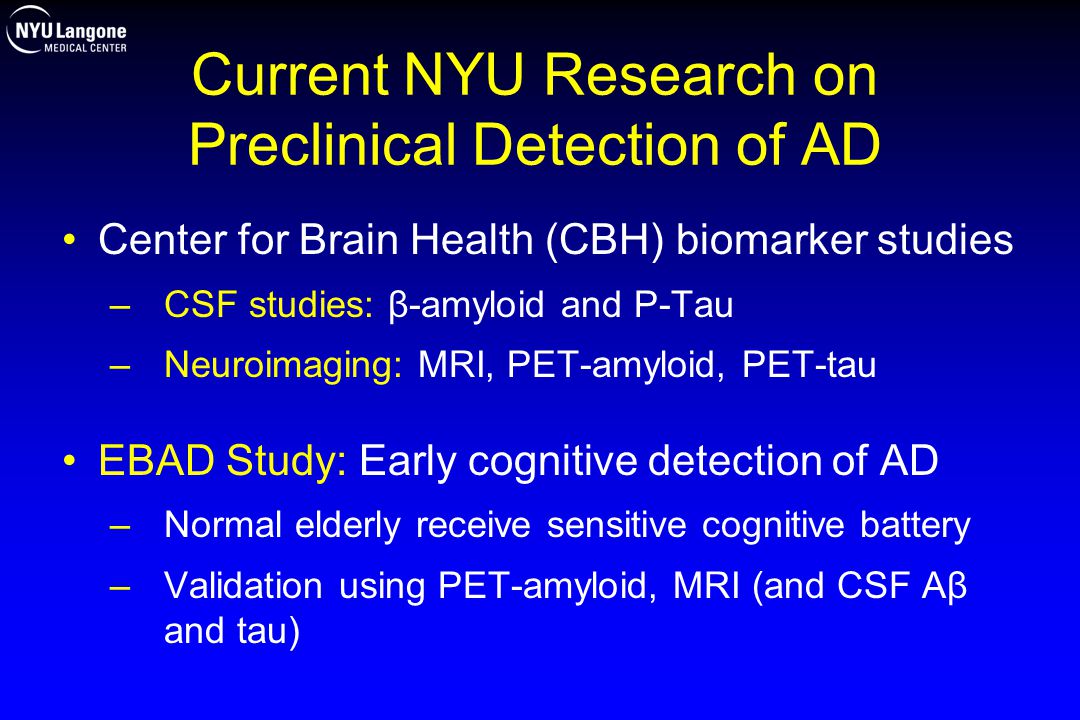 NYU Langone MEDICAL CENTER

Current NYU Research on Preclinical Detection of AD

• Center for Brain Health (CBH) biomarker studies
– CSF studies: β-amyloid and P-Tau
– Neuroimaging: MRI, PET-amyloid, PET-tau

• EBAD Study: Early cognitive detection of AD
– Normal elderly receive sensitive cognitive battery
– Validation using PET-amyloid, MRI (and CSF Aβ and tau)